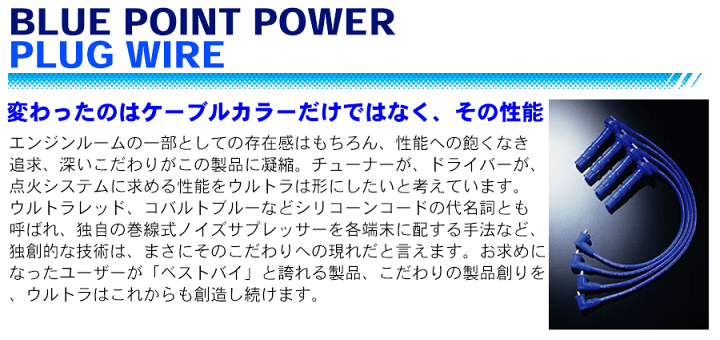 BLUE POINT POWER
PLUG WIRE

変わったのはケーブルカラーだけではなく、その性能

エンジンルームの一部としての存在感はもちろん、性能への飽くなき追求、深いこだわりがこの製品に凝縮。チューナーが、ドライバーが、点火システムに求める性能をウルトラは形にしたいと考えています。ウルトラレッド、コバルトブルーなどシリコーンコードの代名詞とも呼ばれ、独自の巻線式ノイズサプレッサーを各端末に配する手法など、独創的な技術は、まさにそのこだわりへの現れだと言えます。お求めになったユーザーが「ベストバイ」と誇れる製品、こだわりの製品創りを、ウルトラはこれからも創造し続けます。